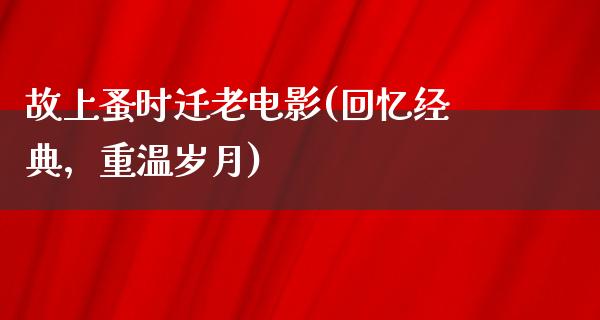 故上蚤时迁老电影(回忆经典，重温岁月)